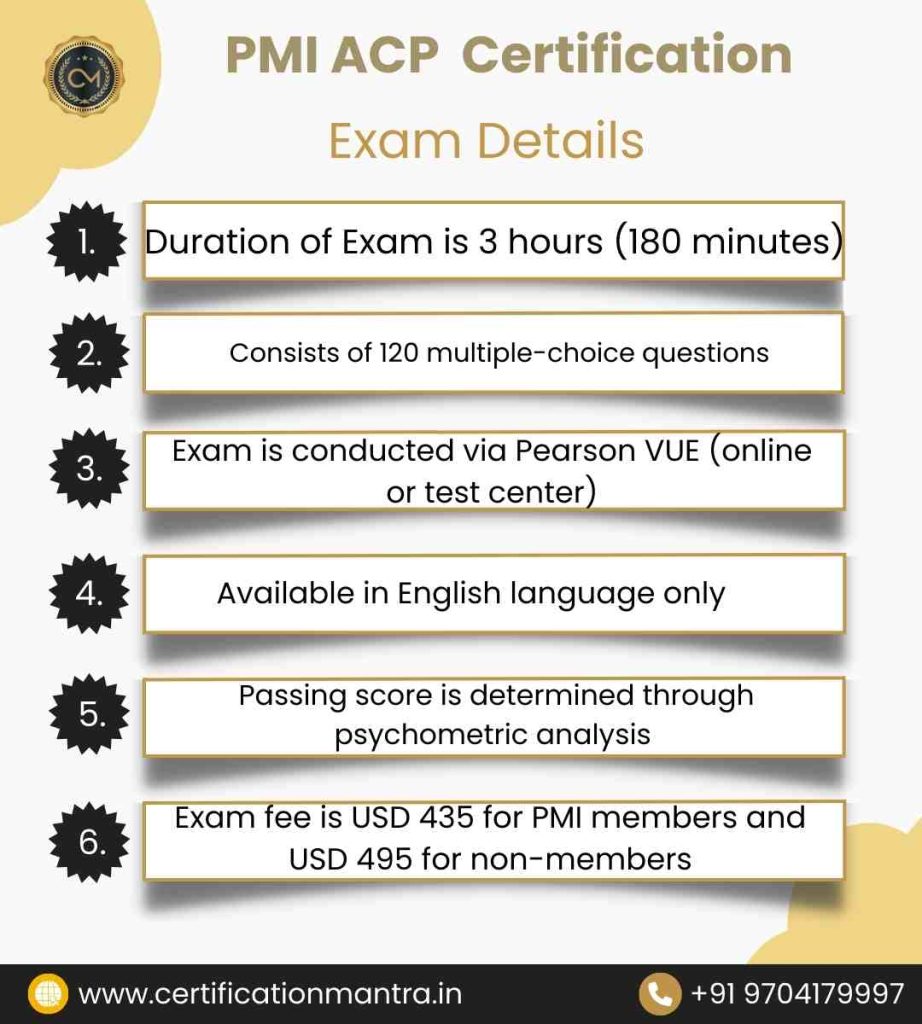 CM

PMI ACP Certification

Exam Details

1. Duration of Exam is 3 hours (180 minutes)

2. Consists of 120 multiple-choice questions

3. Exam is conducted via Pearson VUE (online or test center)

4. Available in English language only

5. Passing score is determined through psychometric analysis

6. Exam fee is USD 435 for PMI members and USD 495 for non-members

www.certificationmantra.in

+91 9704179997